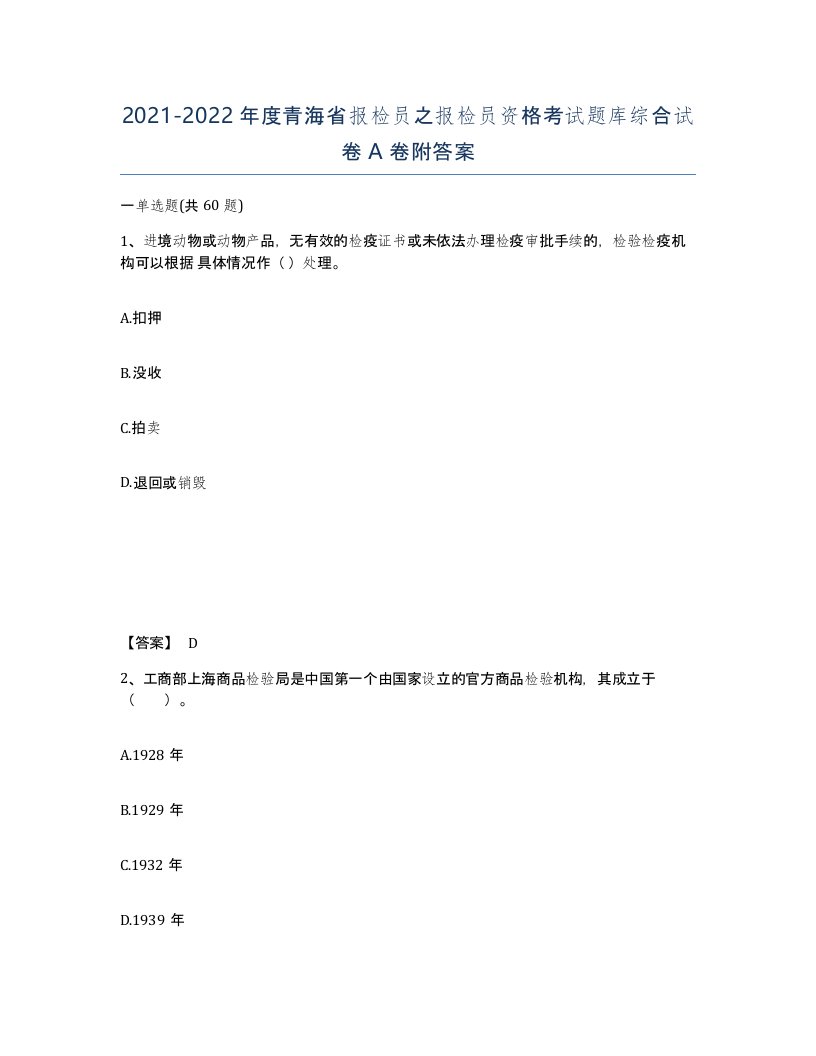 2021-2022年度青海省报检员之报检员资格考试题库综合试卷A卷附答案

一单选题(共60题)

1、进境动物或动物产品，无有效的检疫证书或未依法办理检疫审批手续的，检验检疫机构可以根据具体情况作（）处理。

A.扣押

B.没收

C.拍卖

D.退回或销毁

【答案】 D

2、工商部上海商品检验局是中国第一个由国家设立的官方商品检验机构，其成立于（　　）。

A.1928年

B.1929年

C.1932年

D.1939年